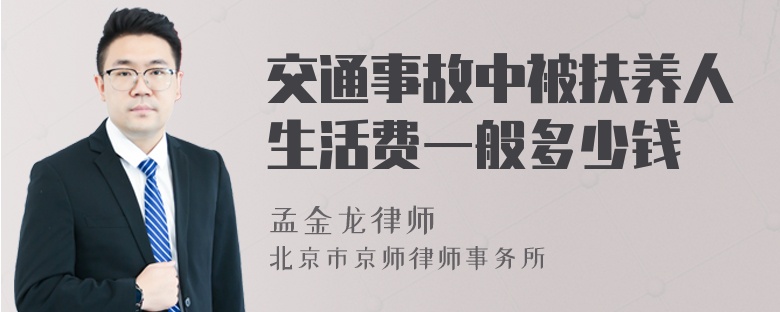 交通事故中被扶养人生活费一般多少钱

孟金龙律师
北京市京师律师事务所